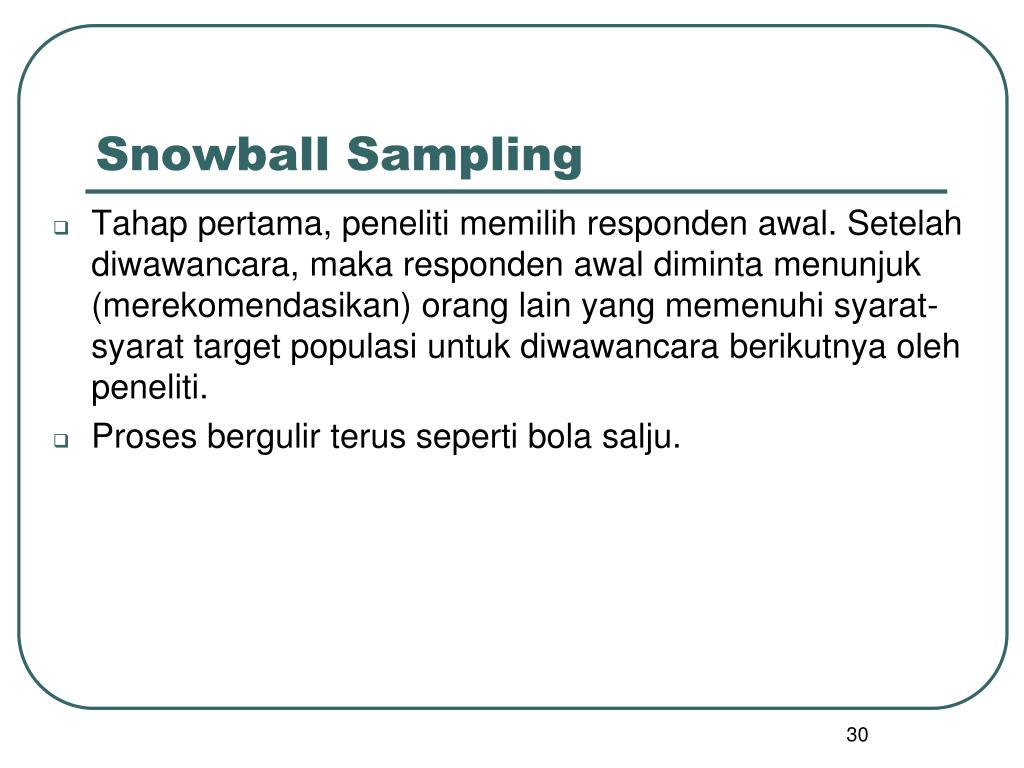 Snowball Sampling

Tahap pertama, peneliti memilih responden awal. Setelah diwawancara, maka responden awal diminta menunjuk (merekomendasikan) orang lain yang memenuhi syarat-syarat target populasi untuk diwawancara berikutnya oleh peneliti.

Proses bergulir terus seperti bola salju.

30